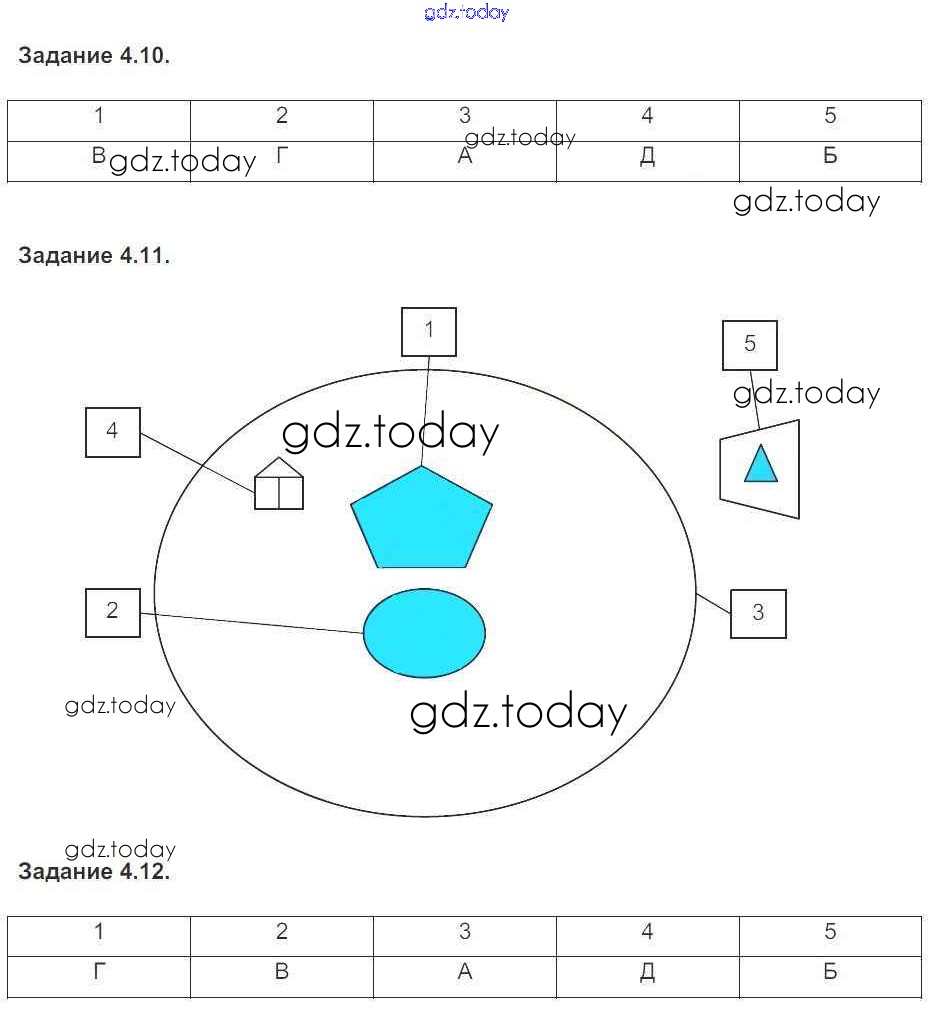 gdz.today

Задание 4.10.

| 1 | 2 | 3 | 4 | 5 |
|---|---|---|---|---|
| В | Г | А | Д | Б |

gdz.today gdz.today gdz.today

Задание 4.11.

1

5

gdz.today

4

gdz.today

2

3

gdz.today

gdz.today

gdz.today

Задание 4.12.

| 1 | 2 | 3 | 4 | 5 |
|---|---|---|---|---|
| Г | В | А | Д | Б |